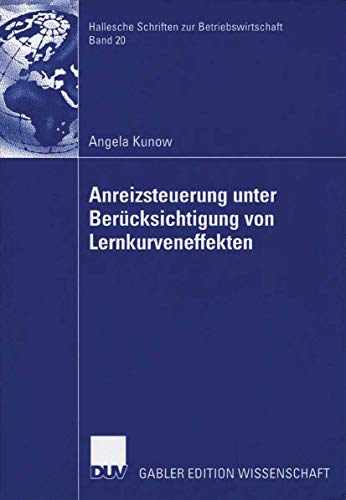 Hallesche Schriften zur Betriebswirtschaft
Band 20

Angela Kunow

Anreizsteuerung unter Berücksichtigung von Lernkurveneffekten

DUV GABLER EDITION WISSENSCHAFT